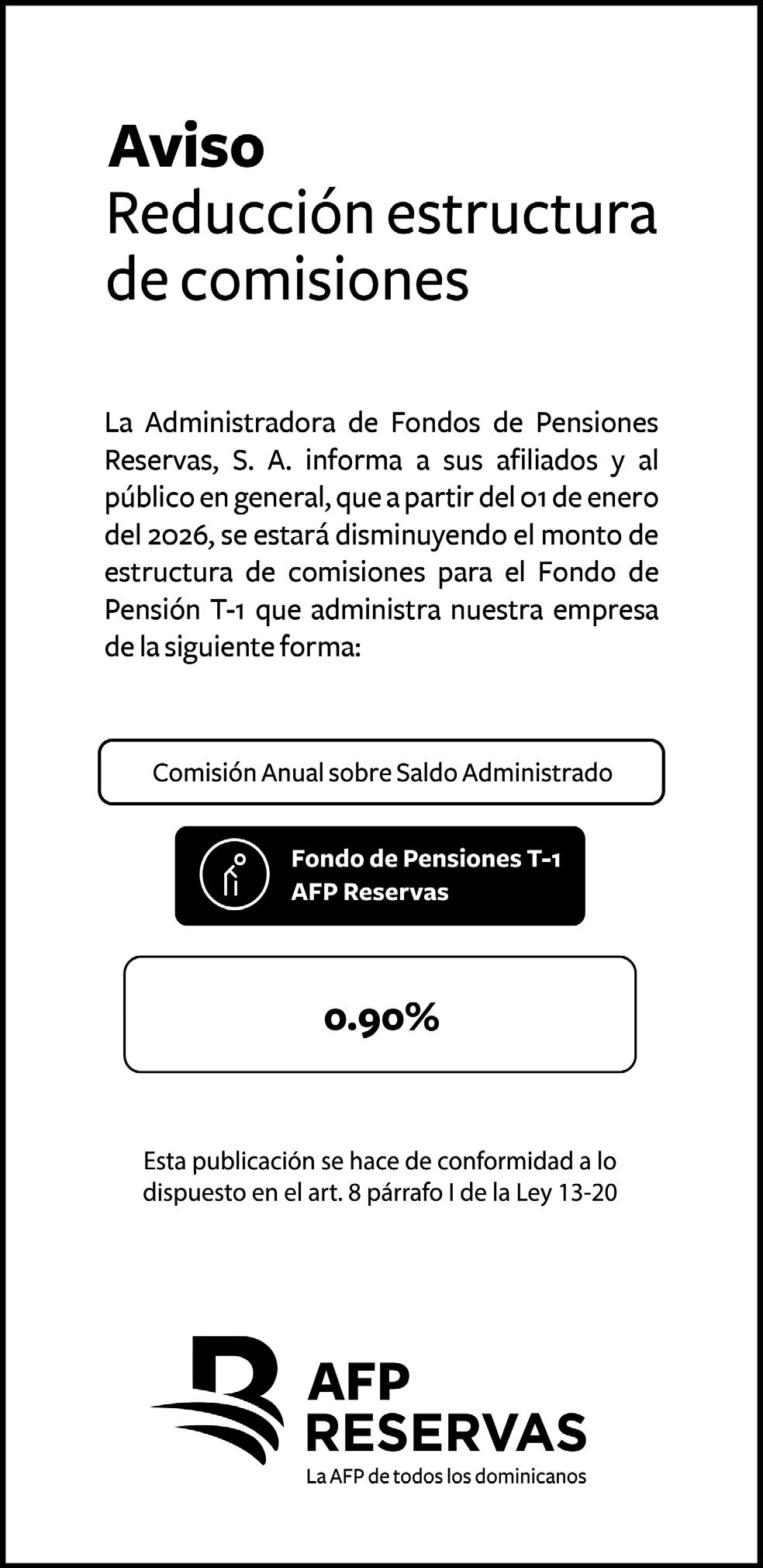 Aviso
Reducción estructura de comisiones

La Administradora de Fondos de Pensiones Reservas, S. A. informa a sus afiliados y al público en general, que a partir del 01 de enero del 2026, se estará disminuyendo el monto de estructura de comisiones para el Fondo de Pensión T-1 que administra nuestra empresa de la siguiente forma:

Comisión Anual sobre Saldo Administrado

Fondo de Pensiones T-1
AFP Reservas

0.90%

Esta publicación se hace de conformidad a lo dispuesto en el art. 8 párrafo I de la Ley 13-20

AFP
RESERVAS
La AFP de todos los dominicanos